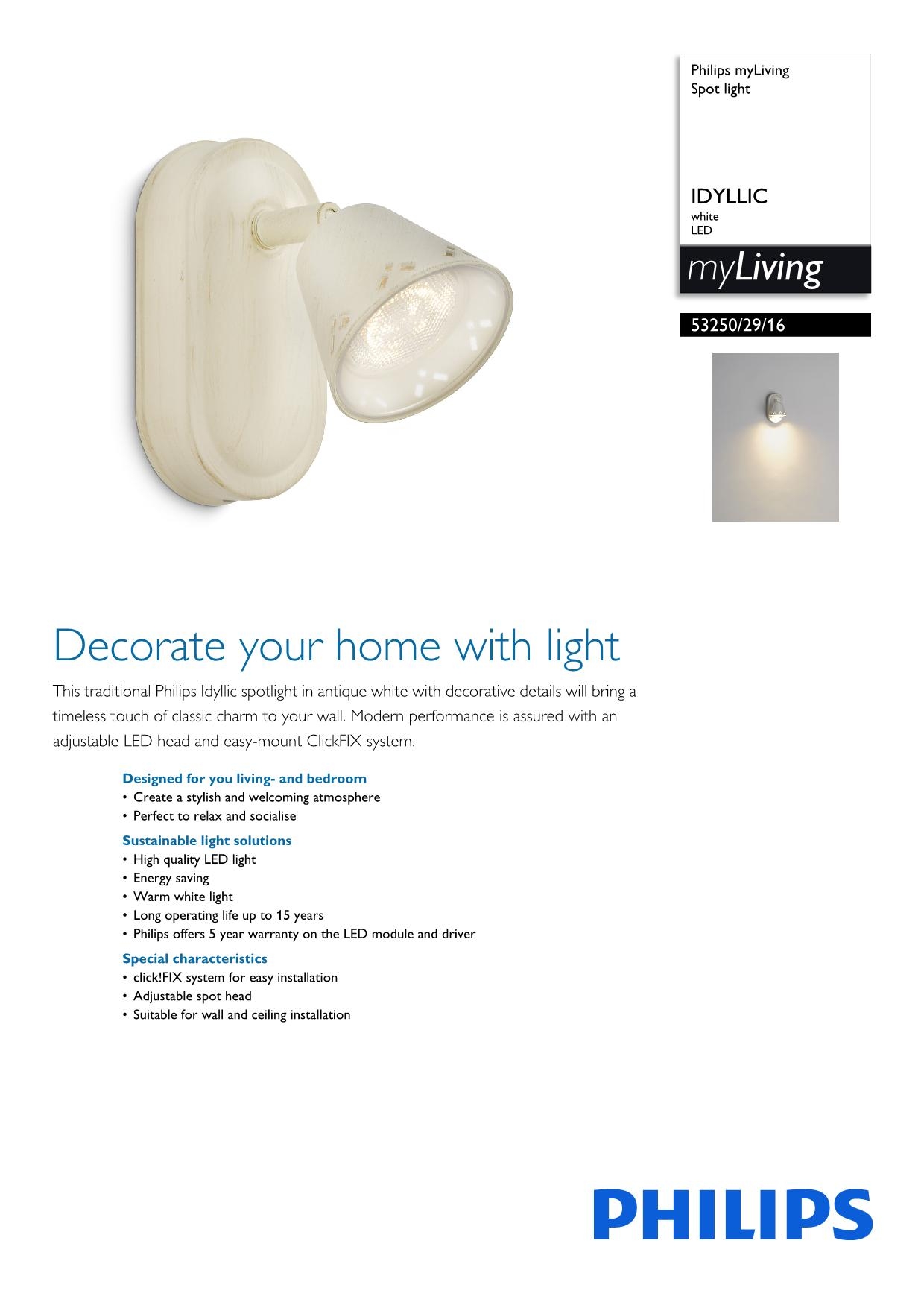 Philips myLiving
Spot light

IDYLLIC
white
LED

myLiving

53250/29/16

Decorate your home with light

This traditional Philips Idyllic spotlight in antique white with decorative details will bring a timeless touch of classic charm to your wall. Modern performance is assured with an adjustable LED head and easy-mount ClickFIX system.

Designed for you living- and bedroom
• Create a stylish and welcoming atmosphere
• Perfect to relax and socialise

Sustainable light solutions
• High quality LED light
• Energy saving
• Warm white light
• Long operating life up to 15 years
• Philips offers 5 year warranty on the LED module and driver

Special characteristics
• click!FIX system for easy installation
• Adjustable spot head
• Suitable for wall and ceiling installation

PHILIPS